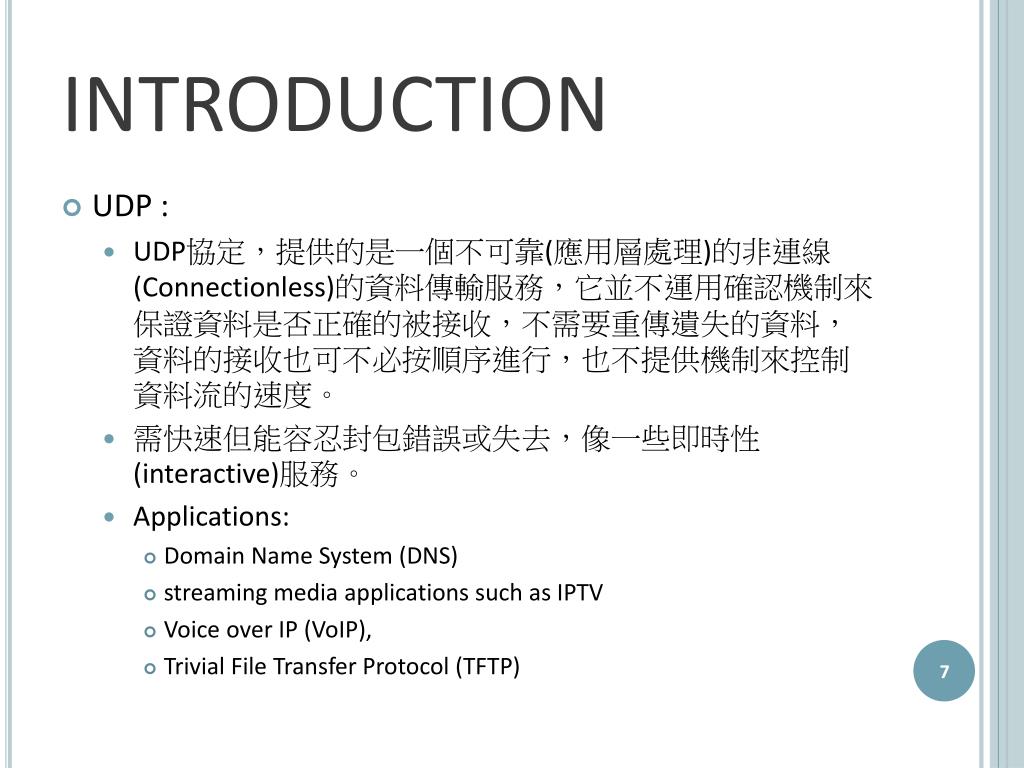 INTRODUCTION

UDP :

UDP協定，提供的是一個不可靠(應用層處理)的非連線(Connectionless)的資料傳輸服務，它並不運用確認機制來保證資料是否正確的被接收，不需要重傳遺失的資料，資料的接收也可不必按順序進行，也不提供機制來控制資料流的速度。

需快速但能容忍封包錯誤或失去，像一些即時性(interactive)服務。

Applications:

Domain Name System (DNS)

streaming media applications such as IPTV

Voice over IP (VoIP),

Trivial File Transfer Protocol (TFTP)

7